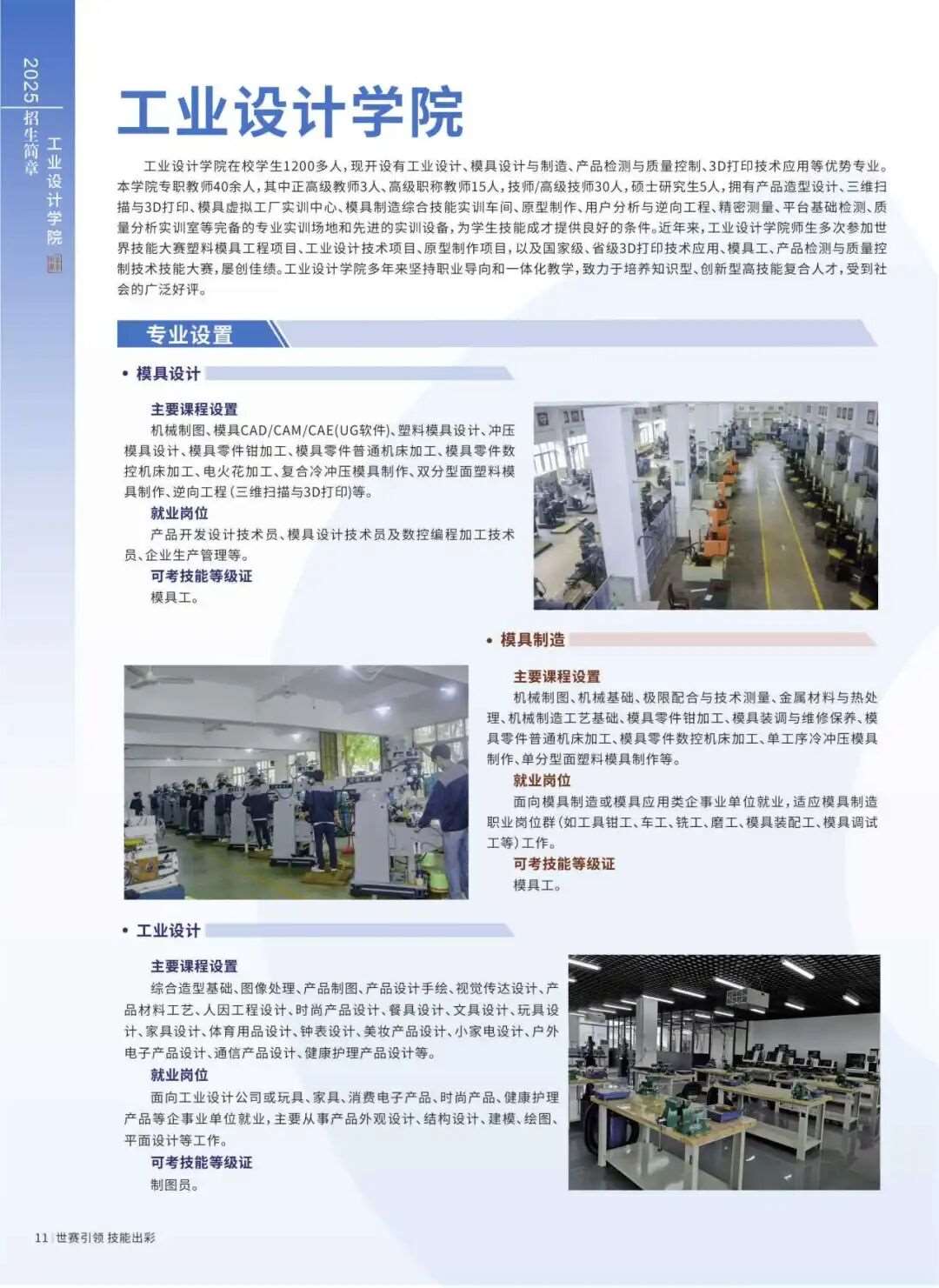 2025 招生简章

工业设计学院

工业设计学院

工业设计学院在校学生1200多人，现开设有工业设计、模具设计与制造、产品检测与质量控制、3D打印技术应用等优势专业。本学院专职教师40余人，其中正高级教师3人、高级职称教师15人，技师/高级技师30人，硕士研究生5人，拥有产品造型设计、三维扫描与3D打印、模具虚拟工厂实训中心、模具制造综合技能实训车间、原型制作、用户分析与逆向工程、精密测量、平台基础检测、质量分析实训室等完备的专业实训场地和先进的实训设备，为学生技能成才提供良好的条件。近年来，工业设计学院师生多次参加世界技能大赛塑料模具工程项目、工业设计技术项目、原型制作项目，以及国家级、省级3D打印技术应用、模具工、产品检测与质量控制技术技能大赛，屡创佳绩。工业设计学院多年来坚持职业导向和一体化教学，致力于培养知识型、创新型高技能复合人才，受到社会的广泛好评。

专业设置

• 模具设计

主要课程设置
机械制图、模具CAD/CAM/CAE(UG软件)、塑料模具设计、冲压模具设计、模具零件钳加工、模具零件普通机床加工、模具零件数控机床加工、电火花加工、复合冷冲压模具制作、双分型面塑料模具制作、逆向工程（三维扫描与3D打印)等。
就业岗位
产品开发设计技术员、模具设计技术员及数控编程加工技术员、企业生产管理等。
可考技能等级证
模具工。

• 模具制造

主要课程设置
机械制图、机械基础、极限配合与技术测量、金属材料与热处理、机械制造工艺基础、模具零件钳加工、模具装调与维修保养、模具零件普通机床加工、模具零件数控机床加工、单工序冷冲压模具制作、单分型面塑料模具制作等。
就业岗位
面向模具制造或模具应用类企事业单位就业，适应模具制造职业岗位群（如工具钳工、车工、铣工、磨工、模具装配工、模具调试工等）工作。
可考技能等级证
模具工。

• 工业设计

主要课程设置
综合造型基础、图像处理、产品制图、产品设计手绘、视觉传达设计、产品材料工艺、人因工程设计、时尚产品设计、餐具设计、文具设计、玩具设计、家具设计、体育用品设计、钟表设计、美妆产品设计、小家电设计、户外电子产品设计、通信产品设计、健康护理产品设计等。
就业岗位
面向工业设计公司或玩具、家具、消费电子产品、时尚产品、健康护理产品等企事业单位就业，主要从事产品外观设计、结构设计、建模、绘图、平面设计等工作。
可考技能等级证
制图员。

11 | 世赛引领 技能出彩